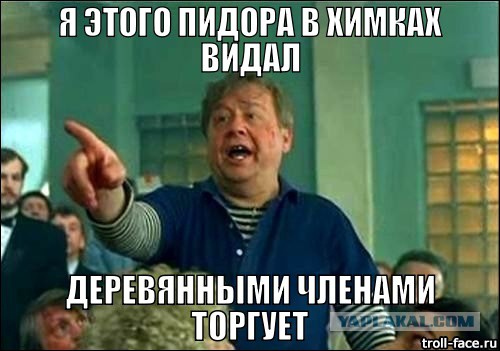 Я ЭТОГО ПИДОРА В ХИМКАХ ВИДАЛ

ДЕРЕВЯННЫМИ ЧЛЕНАМИ ТОРГУЕТ

YAPLAKAL.COM

troll-face.ru